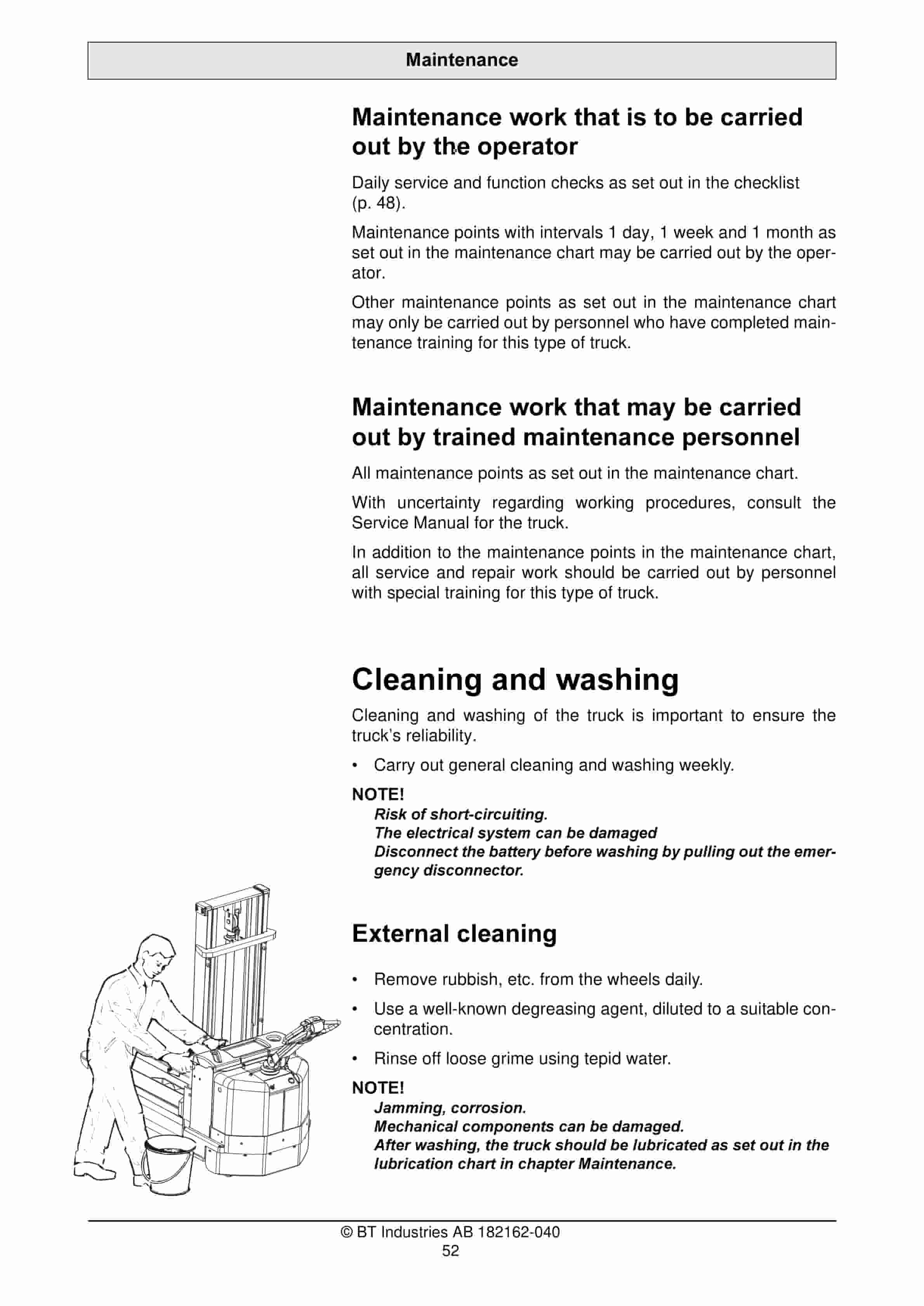 Maintenance

Maintenance work that is to be carried out by the operator

Daily service and function checks as set out in the checklist (p. 48).

Maintenance points with intervals 1 day, 1 week and 1 month as set out in the maintenance chart may be carried out by the operator.

Other maintenance points as set out in the maintenance chart may only be carried out by personnel who have completed maintenance training for this type of truck.

Maintenance work that may be carried out by trained maintenance personnel

All maintenance points as set out in the maintenance chart.

With uncertainty regarding working procedures, consult the Service Manual for the truck.

In addition to the maintenance points in the maintenance chart, all service and repair work should be carried out by personnel with special training for this type of truck.

Cleaning and washing

Cleaning and washing of the truck is important to ensure the truck's reliability.

• Carry out general cleaning and washing weekly.

NOTE!
Risk of short-circuiting.
The electrical system can be damaged
Disconnect the battery before washing by pulling out the emergency disconnector.

External cleaning

• Remove rubbish, etc. from the wheels daily.

• Use a well-known degreasing agent, diluted to a suitable concentration.

• Rinse off loose grime using tepid water.

NOTE!
Jamming, corrosion.
Mechanical components can be damaged.
After washing, the truck should be lubricated as set out in the lubrication chart in chapter Maintenance.

© BT Industries AB 182162-040
52